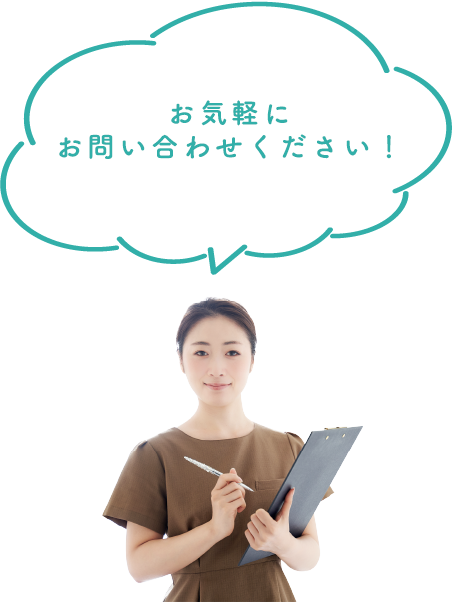 お気軽に
お問い合わせください！